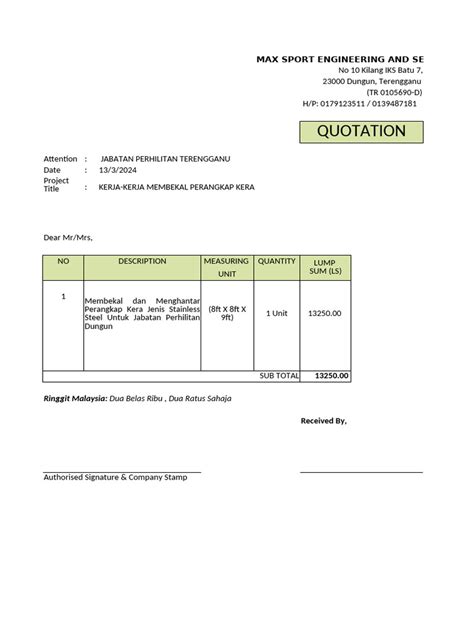 MAX SPORT ENGINEERING AND SE
No 10 Kilang IKS Batu 7,
23000 Dungun, Terengganu
(TR 0105690-D)
H/P: 0179123511 / 0139487181

QUOTATION

Attention : JABATAN PERHILITAN TERENGGANU
Date : 13/3/2024
Project Title : KERJA-KERJA MEMBEKAL PERANGKAP KERA

Dear Mr/Mrs,

| NO | DESCRIPTION | MEASURING UNIT | QUANTITY | LUMP SUM (LS) |
|---|---|---|---|---|
| 1 | Membekal dan Menghantar Perangkap Kera Jenis Stainless Steel Untuk Jabatan Perhilitan Dungun | (8ft X 8ft X 9ft) | 1 Unit | 13250.00 |
| | | | SUB TOTAL | 13250.00 |

Ringgit Malaysia: Dua Belas Ribu , Dua Ratus Sahaja

Received By,

Authorised Signature & Company Stamp